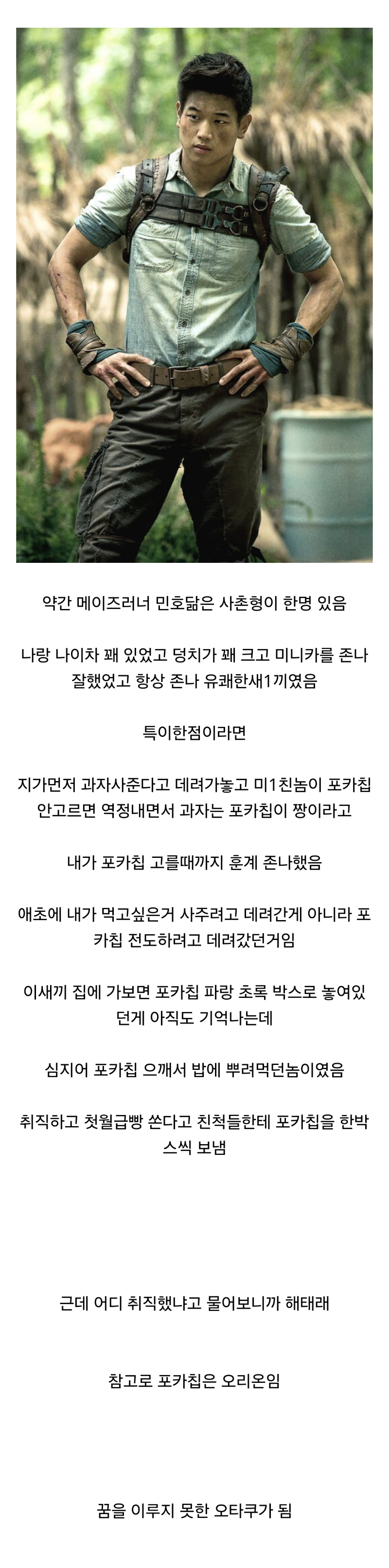 약간 메이즈러너 민호닮은 사촌형이 한명 있음

나랑 나이차 꽤 있었고 덩치가 꽤 크고 미니카를 존나 잘했었고 항상 존나 유쾌한새1끼였음

특이한점이라면

지가먼저 과자사준다고 데려가놓고 미1친놈이 포카칩 안고르면 역정내면서 과자는 포카칩이 짱이라고

내가 포카칩 고를때까지 훈계 존나했음

애초에 내가 먹고싶은거 사주려고 데려간게 아니라 포카칩 전도하려고 데려갔던거임

이새끼 집에 가보면 포카칩 파랑 초록 박스로 놓여있던게 아직도 기억나는데

심지어 포카칩 으깨서 밥에 뿌려먹던놈이였음

취직하고 첫월급빵 쏜다고 친척들한테 포카칩을 한박스씩 보냄

근데 어디 취직했냐고 물어보니까 해태래

참고로 포카칩은 오리온임

꿈을 이루지 못한 오타쿠가 됨